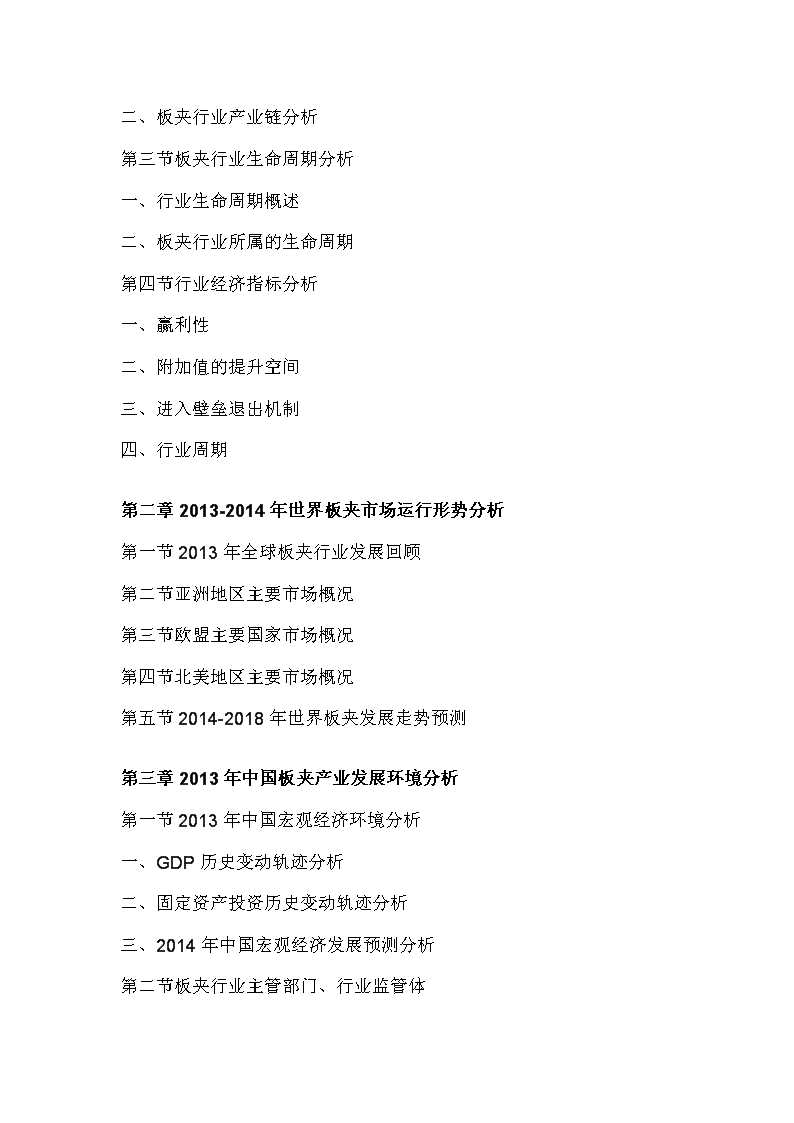 二、板夹行业产业链分析

第三节板夹行业生命周期分析

一、行业生命周期概述

二、板夹行业所属的生命周期

第四节行业经济指标分析

一、赢利性

二、附加值的提升空间

三、进入壁垒退出机制

四、行业周期

第二章 2013-2014 年世界板夹市场运行形势分析

第一节 2013 年全球板夹行业发展回顾

第二节亚洲地区主要市场概况

第三节欧盟主要国家市场概况

第四节北美地区主要市场概况

第五节 2014-2018 年世界板夹发展走势预测

第三章 2013 年中国板夹产业发展环境分析

第一节 2013 年中国宏观经济环境分析

一、GDP 历史变动轨迹分析

二、固定资产投资历史变动轨迹分析

三、2014 年中国宏观经济发展预测分析

第二节板夹行业主管部门、行业监管体